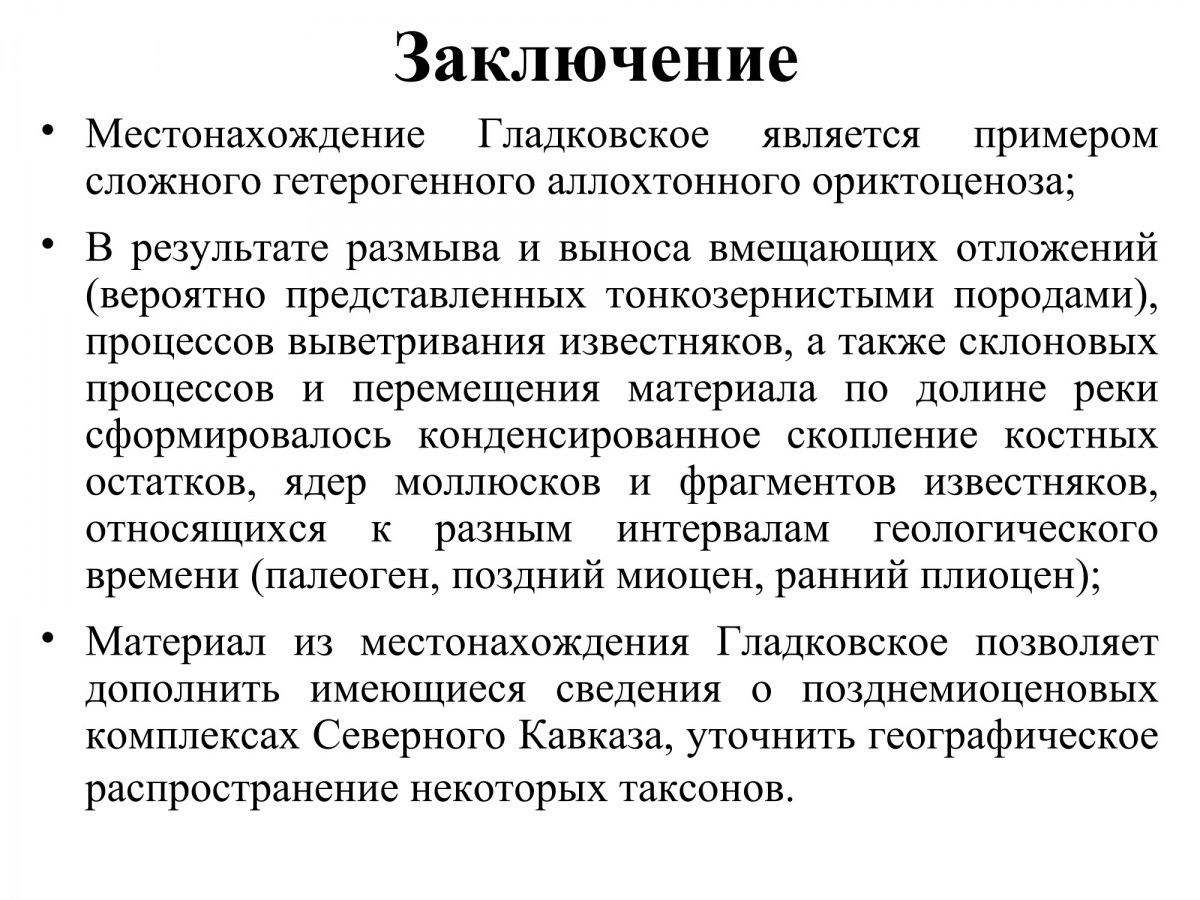 Заключение

• Местонахождение Гладковское является примером сложного гетерогенного аллохтонного ориктоценоза;

• В результате размыва и выноса вмещающих отложений (вероятно представленных тонкозернистыми породами), процессов выветривания известняков, а также склоновых процессов и перемещения материала по долине реки сформировалось конденсированное скопление костных остатков, ядер моллюсков и фрагментов известняков, относящихся к разным интервалам геологического времени (палеоген, поздний миоцен, ранний плиоцен);

• Материал из местонахождения Гладковское позволяет дополнить имеющиеся сведения о позднемиоценовых комплексах Северного Кавказа, уточнить географическое распространение некоторых таксонов.